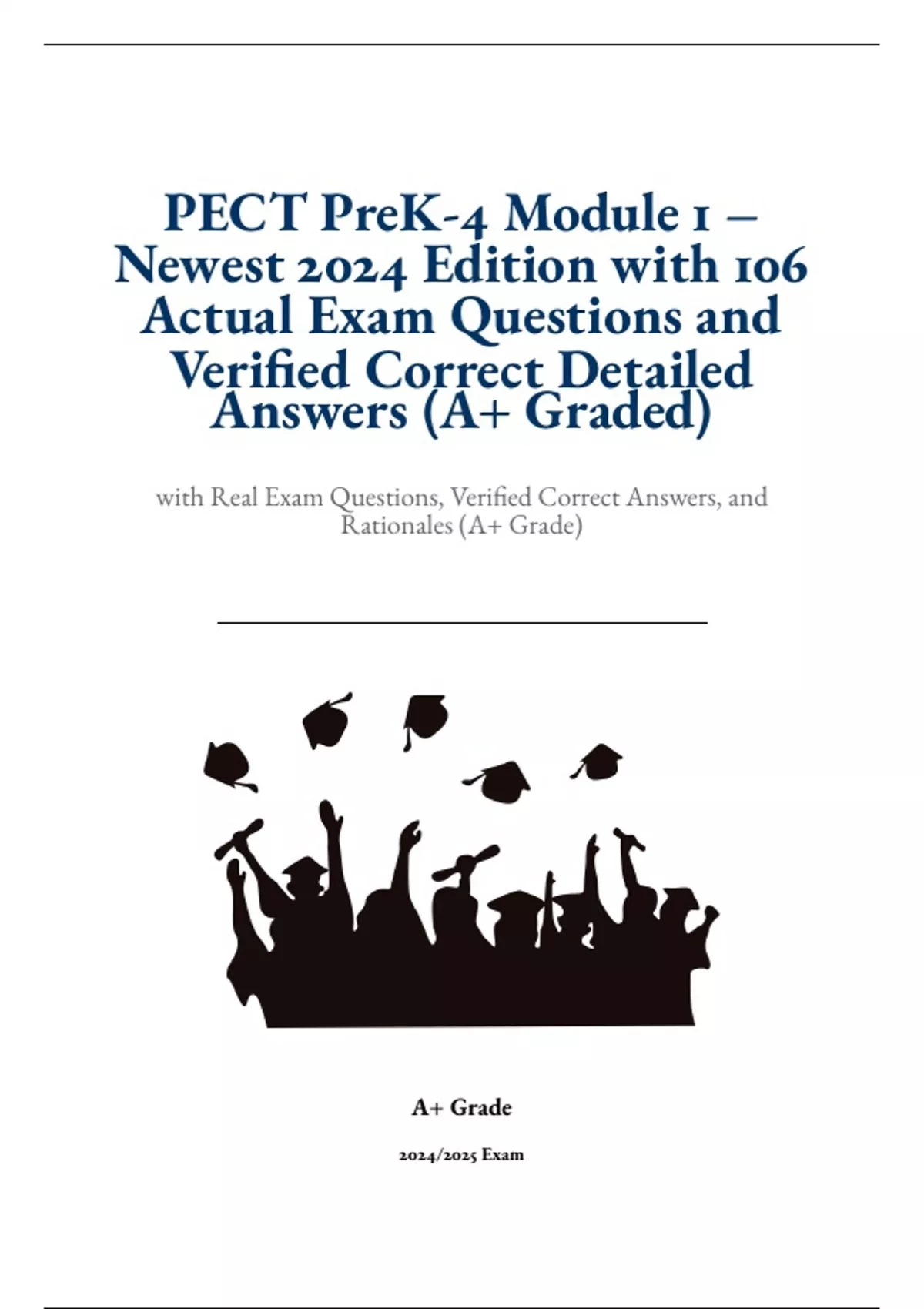 PECT PreK-4 Module 1 – Newest 2024 Edition with 106 Actual Exam Questions and Verified Correct Detailed Answers (A+ Graded)

with Real Exam Questions, Verified Correct Answers, and Rationales (A+ Grade)

A+ Grade

2024/2025 Exam